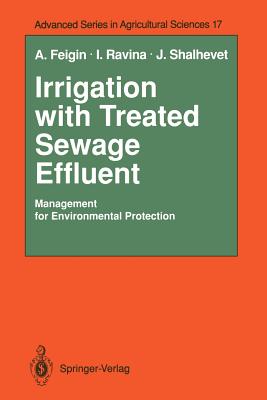 Advanced Series in Agricultural Sciences 17

A. Feigin · I. Ravina · J. Shalhevet

Irrigation with Treated Sewage Effluent

Management for Environmental Protection

Springer-Verlag